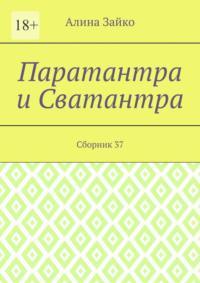 18+

Алина Зайко

Паратантра и Сватантра

Сборник 37